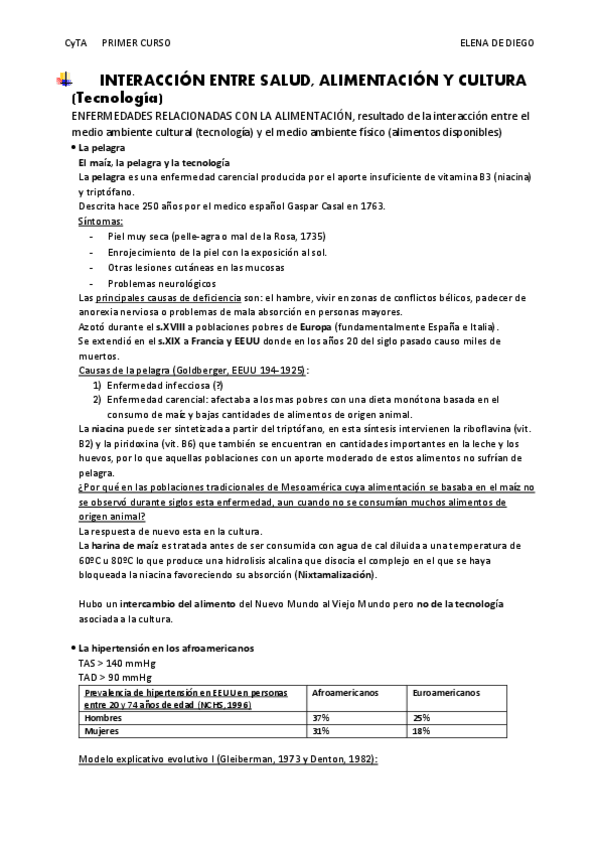 CyTA PRIMER CURSO ELENA DE DIEGO

INTERACCIÓN ENTRE SALUD, ALIMENTACIÓN Y CULTURA (Tecnología)

ENFERMEDADES RELACIONADAS CON LA ALIMENTACIÓN, resultado de la interacción entre el medio ambiente cultural (tecnología) y el medio ambiente físico (alimentos disponibles)

• La pelagra
El maíz, la pelagra y la tecnología
La pelagra es una enfermedad carencial producida por el aporte insuficiente de vitamina B3 (niacina) y triptófano.
Descrita hace 250 años por el medico español Gaspar Casal en 1763.
Síntomas:
- Piel muy seca (pelle-agra o mal de la Rosa, 1735)
- Enrojecimiento de la piel con la exposición al sol.
- Otras lesiones cutáneas en las mucosas
- Problemas neurológicos
Las principales causas de deficiencia son: el hambre, vivir en zonas de conflictos bélicos, padecer de anorexia nerviosa o problemas de mala absorción en personas mayores.
Azotó durante el s.XVIII a poblaciones pobres de Europa (fundamentalmente España e Italia).
Se extendió en el s.XIX a Francia y EEUU donde en los años 20 del siglo pasado causo miles de muertos.
Causas de la pelagra (Goldberger, EEUU 194-1925):
1) Enfermedad infecciosa (?)
2) Enfermedad carencial: afectaba a los mas pobres con una dieta monótona basada en el consumo de maíz y bajas cantidades de alimentos de origen animal.
La niacina puede ser sintetizada a partir del triptófano, en esta síntesis intervienen la riboflavina (vit. B2) y la piridoxina (vit. B6) que también se encuentran en cantidades importantes en la leche y los huevos, por lo que aquellas poblaciones con un aporte moderado de estos alimentos no sufrían de pelagra.
¿Por qué en las poblaciones tradicionales de Mesoamérica cuya alimentación se basaba en el maíz no se observó durante siglos esta enfermedad, aun cuando no se consumían muchos alimentos de origen animal?
La respuesta de nuevo esta en la cultura.
La harina de maíz es tratada antes de ser consumida con agua de cal diluida a una temperatura de 60ºC u 80ºC lo que produce una hidrolisis alcalina que disocia el complejo en el que se haya bloqueada la niacina favoreciendo su absorción (Nixtamalización).

Hubo un intercambio del alimento del Nuevo Mundo al Viejo Mundo pero no de la tecnología asociada a la cultura.

• La hipertensión en los afroamericanos
TAS > 140 mmHg
TAD > 90 mmHg

| Prevalencia de hipertensión en EEUU en personas entre 20 y 74 años de edad (NCHS, 1996) | Afroamericanos | Euroamericanos |
|---|---|---|
| Hombres | 37% | 25% |
| Mujeres | 31% | 18% |

Modelo explicativo evolutivo I (Gleiberman, 1973 y Denton, 1982):